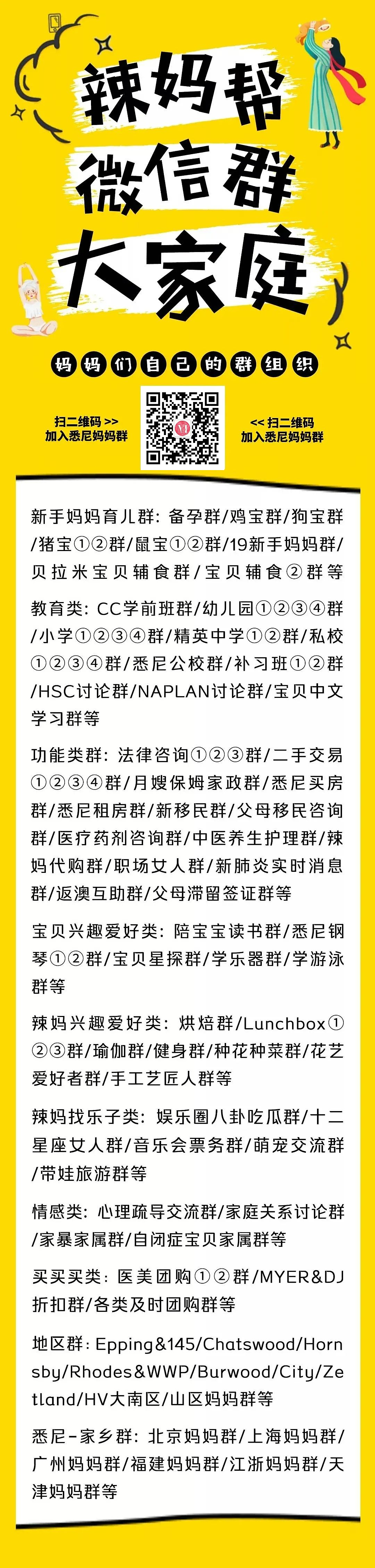 辣妈帮
微信群
大家庭

妈妈们自己的群组织

扫二维码 >>
加入悉尼妈妈群

<< 扫二维码
加入悉尼妈妈群

新手妈妈育儿群：备孕群/鸡宝群/狗宝群/猪宝①②群/鼠宝①②群/19新手妈妈群/贝拉米宝贝辅食群/宝贝辅食②群等

教育类：CC学前班群/幼儿园①②③④群/小学①②③④群/精英中学①②群/私校①②③④群/悉尼公校群/补习班①②群/HSC讨论群/NAPLAN讨论群/宝贝中文学习群等

功能类群：法律咨询①②③群/二手交易①②③④群/月嫂保姆家政群/悉尼买房群/悉尼租房群/新移民群/父母移民咨询群/医疗药剂咨询群/中医养生护理群/辣妈代购群/职场女人群/新肺炎实时消息群/返澳互助群/父母滞留签证群等

宝贝兴趣爱好类：陪宝宝读书群/悉尼钢琴①②群/宝贝星探群/学乐器群/学游泳群等

辣妈兴趣爱好类：烘焙群/Lunchbox①②③群/瑜伽群/健身群/种花种菜群/花艺爱好者群/手工艺匠人群等

辣妈找乐子类：娱乐圈八卦吃瓜群/十二星座女人群/音乐会票务群/萌宠交流群/带娃旅游群等

情感类：心理疏导交流群/家庭关系讨论群/家暴家属群/自闭症宝贝家属群等

买买买类：医美团购①②群/MYER&DJ折扣群/各类及时团购群等

地区群：Epping&145/Chatswood/Hornsby/Rhodes&WWP/Burwood/City/Zetland/HV大南区/山区妈妈群等

悉尼-家乡群：北京妈妈群/上海妈妈群/广州妈妈群/福建妈妈群/江浙妈妈群/天津妈妈群等